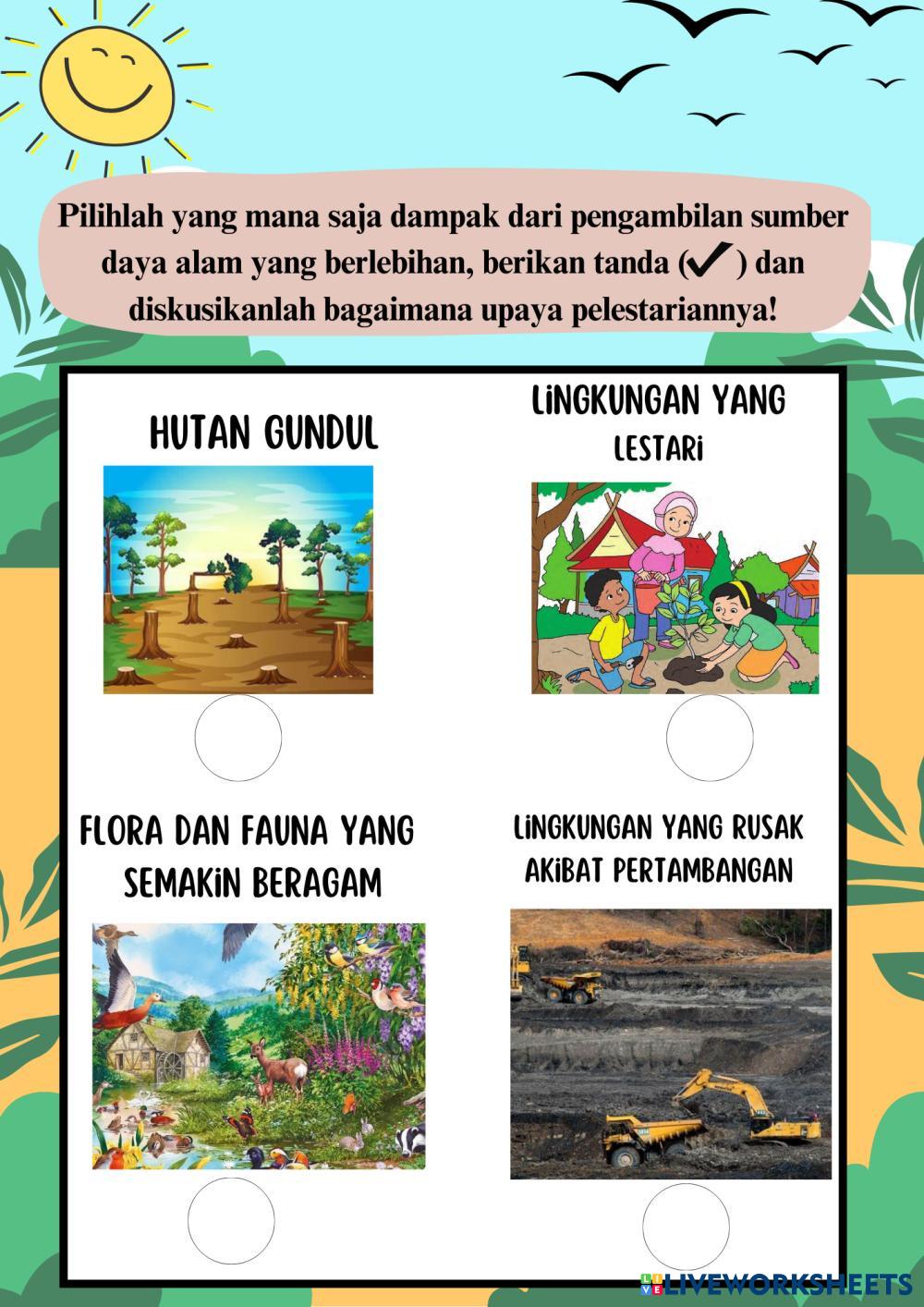 Pilihlah yang mana saja dampak dari pengambilan sumber daya alam yang berlebihan, berikan tanda (✓) dan diskusikanlah bagaimana upaya pelestariannya!

HUTAN GUNDUL

LINGKUNGAN YANG LESTARI

FLORA DAN FAUNA YANG SEMAKIN BERAGAM

LINGKUNGAN YANG RUSAK AKIBAT PERTAMBANGAN

LIVEWORKSHEETS